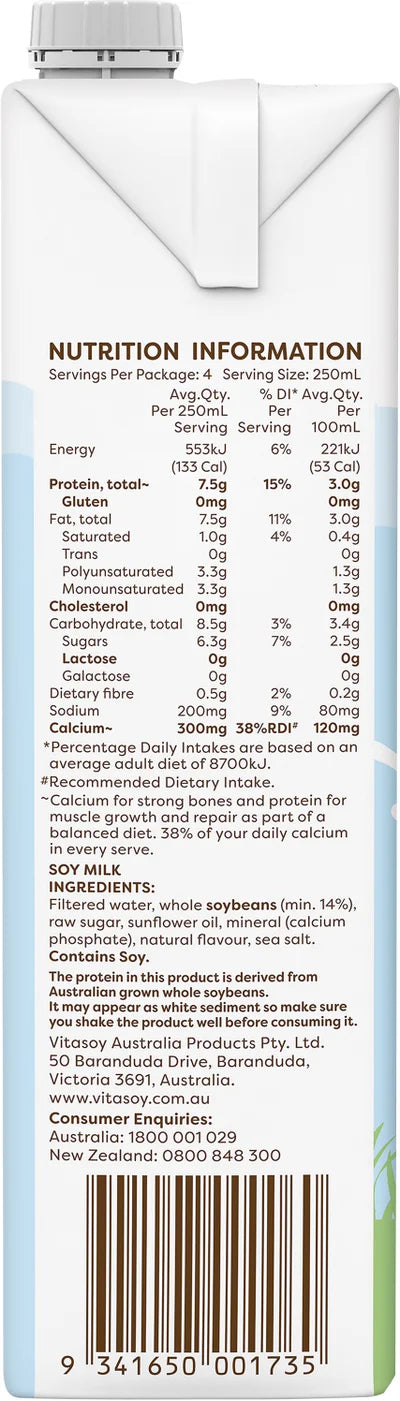 NUTRITION INFORMATION
Servings Per Package: 4 Serving Size: 250mL

| | Avg.Qty. Per 250mL Serving | % DI* Per Serving | Avg.Qty. Per 100mL |
|---|---|---|---|
| Energy | 553kJ (133 Cal) | 6% | 221kJ (53 Cal) |
| Protein, total~ | 7.5g | 15% | 3.0g |
| Gluten | 0mg | | 0mg |
| Fat, total | 7.5g | 11% | 3.0g |
| Saturated | 1.0g | 4% | 0.4g |
| Trans | 0g | | 0g |
| Polyunsaturated | 3.3g | | 1.3g |
| Monounsaturated | 3.3g | | 1.3g |
| Cholesterol | 0mg | | 0mg |
| Carbohydrate, total | 8.5g | 3% | 3.4g |
| Sugars | 6.3g | 7% | 2.5g |
| Lactose | 0g | | 0g |
| Galactose | 0g | | 0g |
| Dietary fibre | 0.5g | 2% | 0.2g |
| Sodium | 200mg | 9% | 80mg |
| Calcium~ | 300mg | 38%RDI# | 120mg |

*Percentage Daily Intakes are based on an average adult diet of 8700kJ.
#Recommended Dietary Intake.
~Calcium for strong bones and protein for muscle growth and repair as part of a balanced diet. 38% of your daily calcium in every serve.

SOY MILK
INGREDIENTS:
Filtered water, whole soybeans (min. 14%), raw sugar, sunflower oil, mineral (calcium phosphate), natural flavour, sea salt.
Contains Soy.

The protein in this product is derived from Australian grown whole soybeans.
It may appear as white sediment so make sure you shake the product well before consuming it.

Vitasoy Australia Products Pty. Ltd.
50 Baranduda Drive, Baranduda, Victoria 3691, Australia.
www.vitasoy.com.au
Consumer Enquiries:
Australia: 1800 001 029
New Zealand: 0800 848 300

9 341650 001735